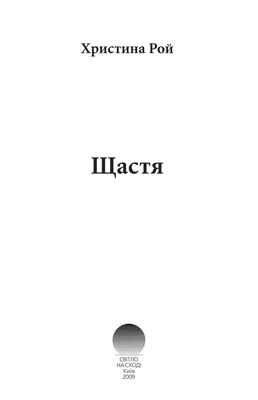 Христина Рой

Щастя

СВІТЛО
НА СХОДІ
Київ
2009